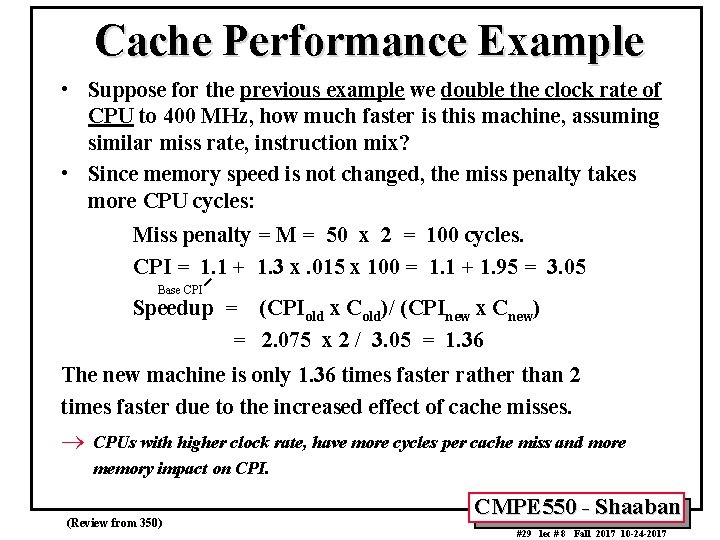 Cache Performance Example

• Suppose for the previous example we double the clock rate of CPU to 400 MHz, how much faster is this machine, assuming similar miss rate, instruction mix?

• Since memory speed is not changed, the miss penalty takes more CPU cycles:

Miss penalty = M = 50 x 2 = 100 cycles.

CPI = 1.1 + 1.3 x .015 x 100 = 1.1 + 1.95 = 3.05

Base CPI

Speedup = $(CPI_{old} \times C_{old}) / (CPI_{new} \times C_{new})$

= 2.075 x 2 / 3.05 = 1.36

The new machine is only 1.36 times faster rather than 2 times faster due to the increased effect of cache misses.

→ CPUs with higher clock rate, have more cycles per cache miss and more memory impact on CPI.

CMPE550 - Shaaban

(Review from 350)

#29 lec # 8 Fall 2017 10-24-2017